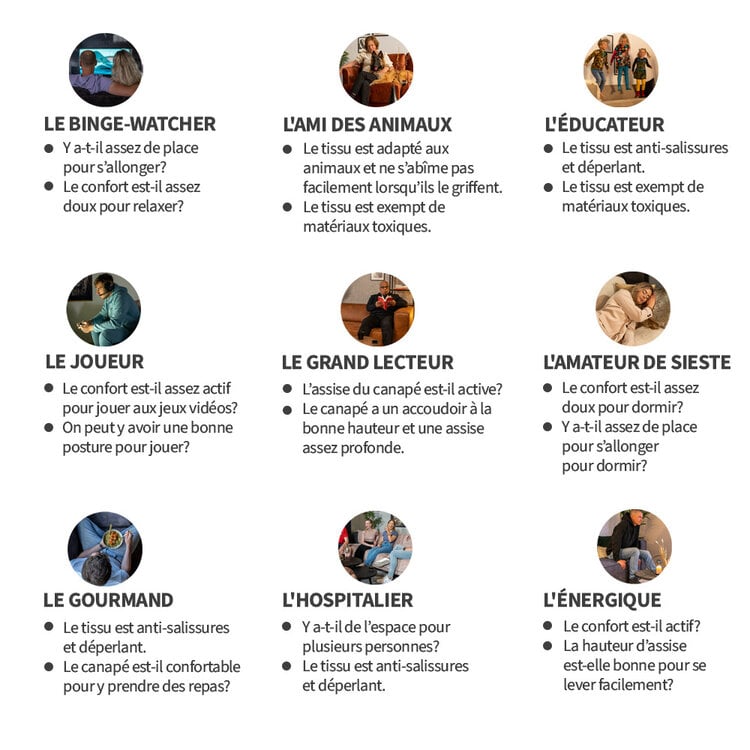 LE BINGE-WATCHER
- Y a-t-il assez de place pour s'allonger?
- Le confort est-il assez doux pour relaxer?

L'AMI DES ANIMAUX
- Le tissu est adapté aux animaux et ne s'abîme pas facilement lorsqu'ils le griffent.
- Le tissu est exempt de matériaux toxiques.

L'ÉDUCATEUR
- Le tissu est anti-salissures et déperlant.
- Le tissu est exempt de matériaux toxiques.

LE JOUEUR
- Le confort est-il assez actif pour jouer aux jeux vidéos?
- On peut y avoir une bonne posture pour jouer?

LE GRAND LECTEUR
- L'assise du canapé est-il active?
- Le canapé a un accoudoir à la bonne hauteur et une assise assez profonde.

L'AMATEUR DE SIESTE
- Le confort est-il assez doux pour dormir?
- Y a-t-il assez de place pour s'allonger pour dormir?

LE GOURMAND
- Le tissu est anti-salissures et déperlant.
- Le canapé est-il confortable pour y prendre des repas?

L'HOSPITALIER
- Y a-t-il de l'espace pour plusieurs personnes?
- Le tissu est anti-salissures et déperlant.

L'ÉNERGIQUE
- Le confort est-il actif?
- La hauteur d'assise est-elle bonne pour se lever facilement?